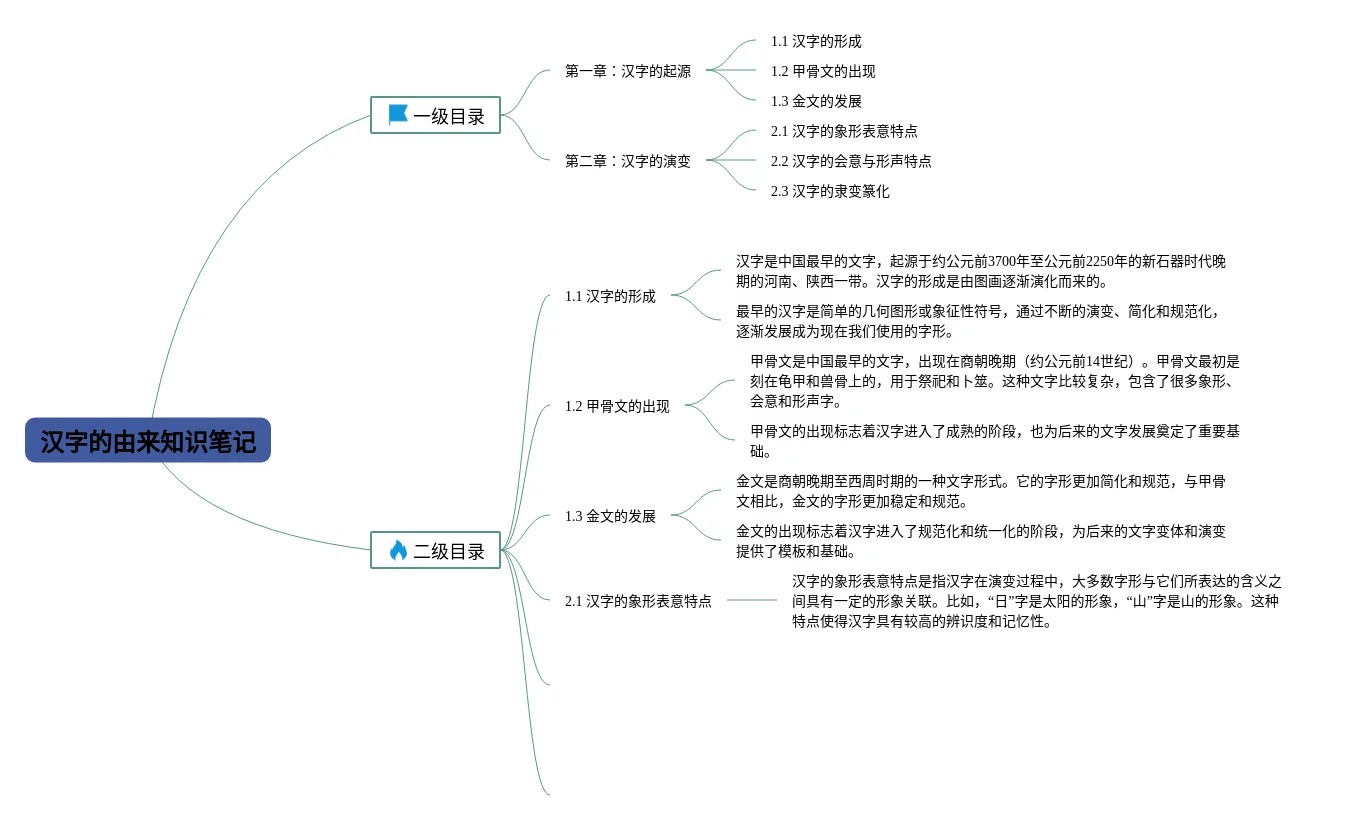 汉字的由来知识笔记

一级目录

第一章：汉字的起源

1.1 汉字的形成

1.2 甲骨文的出现

1.3 金文的发展

第二章：汉字的演变

2.1 汉字的象形表意特点

2.2 汉字的会意与形声特点

2.3 汉字的隶变篆化

二级目录

1.1 汉字的形成

汉字是中国最早的文字，起源于约公元前3700年至公元前2250年的新石器时代晚期的河南、陕西一带。汉字的形成是由图画逐渐演化而来的。

最早的汉字是简单的几何图形或象征性符号，通过不断的演变、简化和规范化，逐渐发展成为现在我们使用的字形。

1.2 甲骨文的出现

甲骨文是中国最早的文字，出现在商朝晚期（约公元前14世纪）。甲骨文最初是刻在龟甲和兽骨上的，用于祭祀和卜筮。这种文字比较复杂，包含了很多象形、会意和形声字。

甲骨文的出现标志着汉字进入了成熟的阶段，也为后来的文字发展奠定了重要基础。

1.3 金文的发展

金文是商朝晚期至西周时期的一种文字形式。它的字形更加简化和规范，与甲骨文相比，金文的字形更加稳定和规范。

金文的出现标志着汉字进入了规范化和统一化的阶段，为后来的文字变体和演变提供了模板和基础。

2.1 汉字的象形表意特点

汉字的象形表意特点是指汉字在演变过程中，大多数字形与它们所表达的含义之间具有一定的形象关联。比如，“日”字是太阳的形象，“山”字是山的形象。这种特点使得汉字具有较高的辨识度和记忆性。